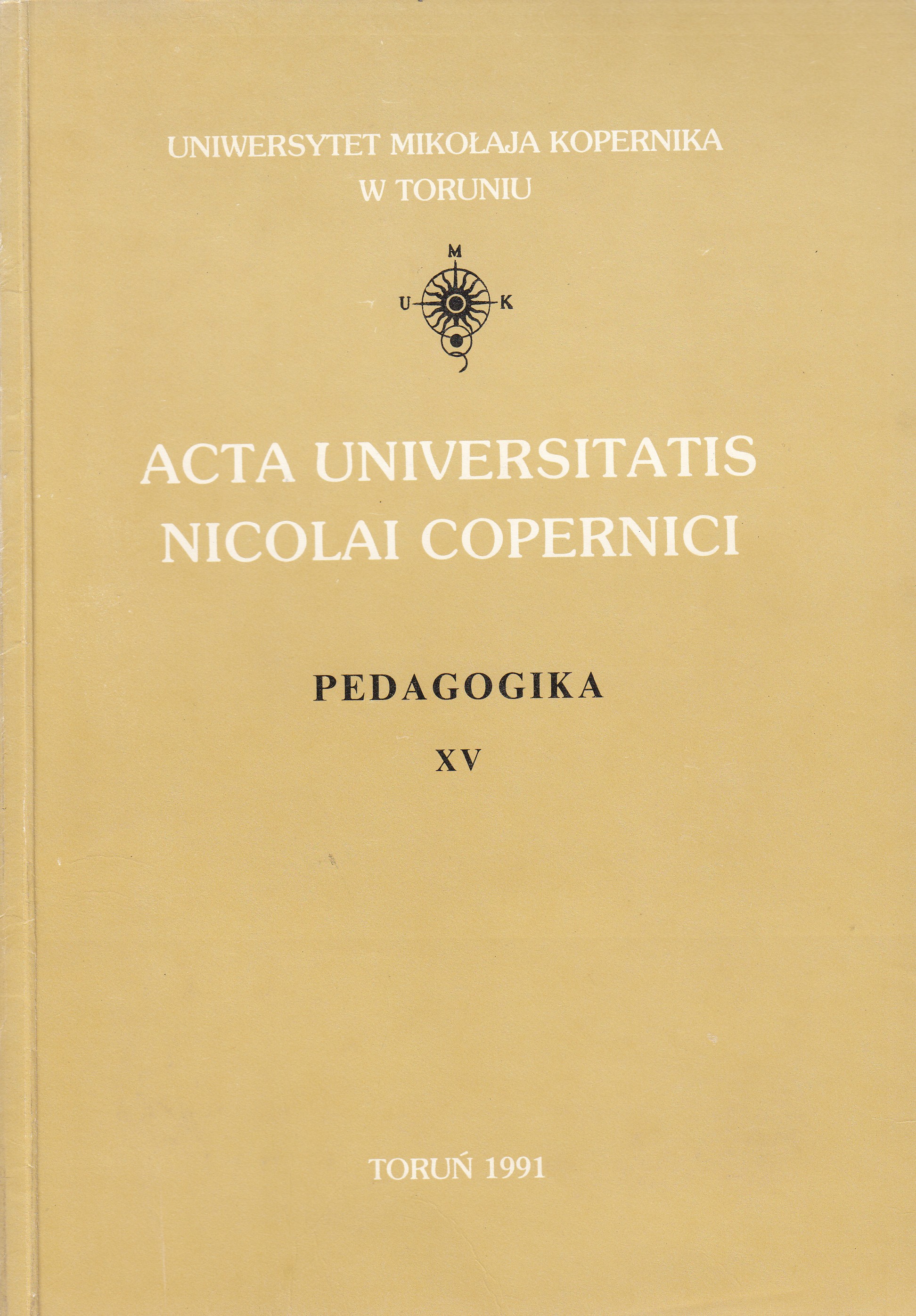 UNIWERSYTET MIKOŁAJA KOPERNIKA
W TORUNIU

M
U K

ACTA UNIVERSITATIS
NICOLAI COPERNICI

PEDAGOGIKA

XV

TORUŃ 1991